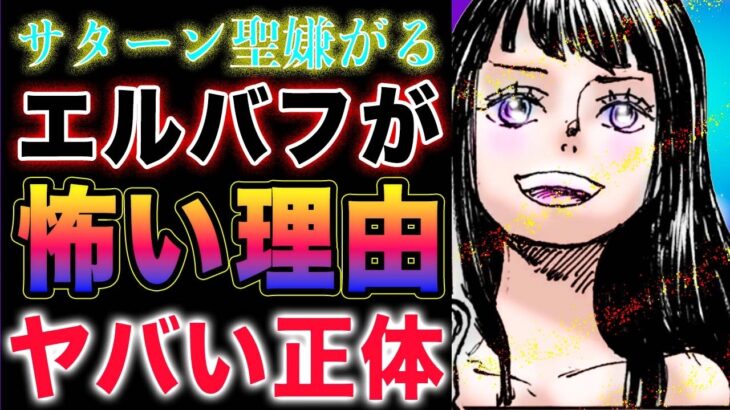 サターン聖嫌がる
エルバフが
怖い理由
ヤバい正体